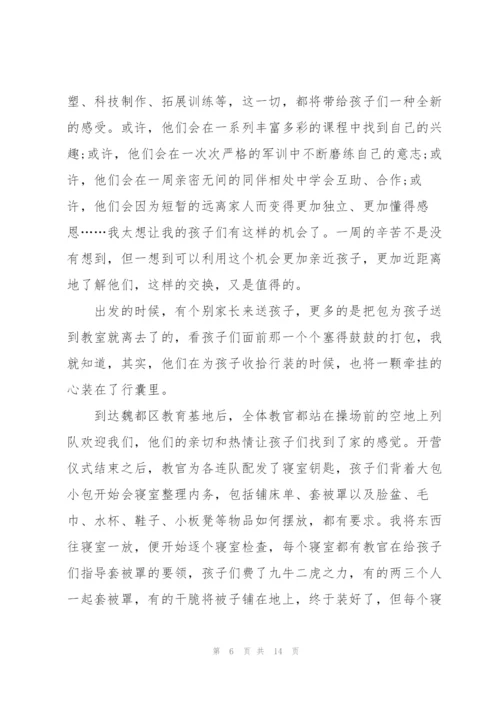 塑、科技制作、拓展训练等，这一切，都将带给孩子们一种全新的感受。或许，他们会在一系列丰富多彩的课程中找到自己的兴趣;或许，他们会在一次次严格的军训中不断磨练自己的意志;或许，他们会在一周亲密无间的同伴相处中学会互助、合作;或许，他们会因为短暂的远离家人而变得更加独立、更加懂得感恩……我太想让我的孩子们有这样的机会了。一周的辛苦不是没有想到，但一想到可以利用这个机会更加亲近孩子，更加近距离地了解他们，这样的交换，又是值得的。

出发的时候，有个别家长来送孩子，更多的是把包为孩子送到教室就离去了的，看孩子们面前那一个个塞得鼓鼓的打包，我就知道，其实，他们在为孩子收拾行装的时候，也将一颗牵挂的心装在了行囊里。

到达魏都区教育基地后，全体教官都站在操场前的空地上列队欢迎我们，他们的亲切和热情让孩子们找到了家的感觉。开营仪式结束之后，教官为各连队配发了寝室钥匙，孩子们背着大包小包开始会寝室整理内务，包括铺床单、套被罩以及脸盆、毛巾、水杯、鞋子、小板凳等物品如何摆放，都有要求。我将东西往寝室一放，便开始逐个寝室检查，每个寝室都有教官在给孩子们指导套被罩的要领，孩子们费了九牛二虎之力，有的两三个人一起套被罩，有的干脆将被子铺在地上，终于装好了，但每个寝

第 6 页 共 14 页